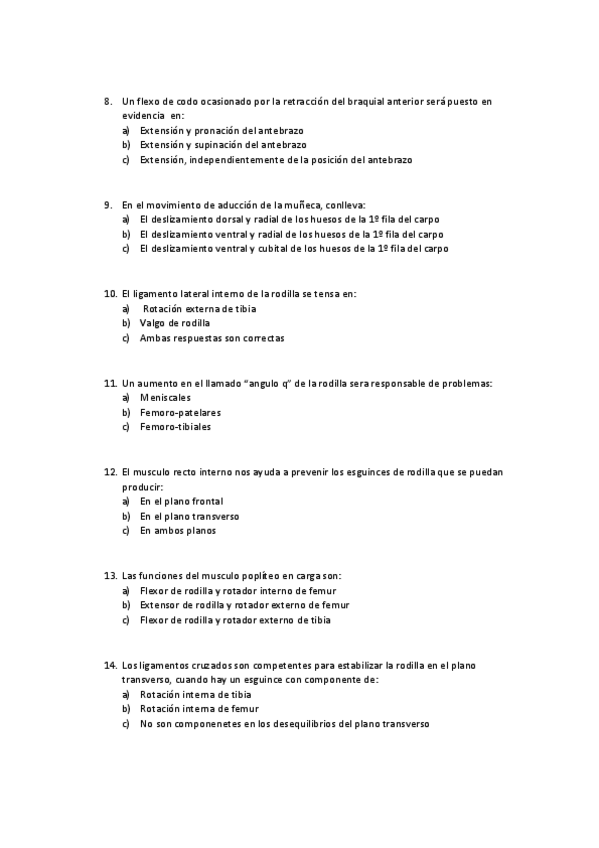 8. Un flexo de codo ocasionado por la retracción del braquial anterior será puesto en evidencia en:
a) Extensión y pronación del antebrazo
b) Extensión y supinación del antebrazo
c) Extensión, independientemente de la posición del antebrazo

9. En el movimiento de aducción de la muñeca, conlleva:
a) El deslizamiento dorsal y radial de los huesos de la 1º fila del carpo
b) El deslizamiento ventral y radial de los huesos de la 1º fila del carpo
c) El deslizamiento ventral y cubital de los huesos de la 1º fila del carpo

10. El ligamento lateral interno de la rodilla se tensa en:
a) Rotación externa de tibia
b) Valgo de rodilla
c) Ambas respuestas son correctas

11. Un aumento en el llamado "angulo q" de la rodilla sera responsable de problemas:
a) Meniscales
b) Femoro-patelares
c) Femoro-tibiales

12. El musculo recto interno nos ayuda a prevenir los esguinces de rodilla que se puedan producir:
a) En el plano frontal
b) En el plano transverso
c) En ambos planos

13. Las funciones del musculo poplíteo en carga son:
a) Flexor de rodilla y rotador interno de femur
b) Extensor de rodilla y rotador externo de femur
c) Flexor de rodilla y rotador externo de tibia

14. Los ligamentos cruzados son competentes para estabilizar la rodilla en el plano transverso, cuando hay un esguince con componente de:
a) Rotación interna de tibia
b) Rotación interna de femur
c) No son componenetes en los desequilibrios del plano transverso